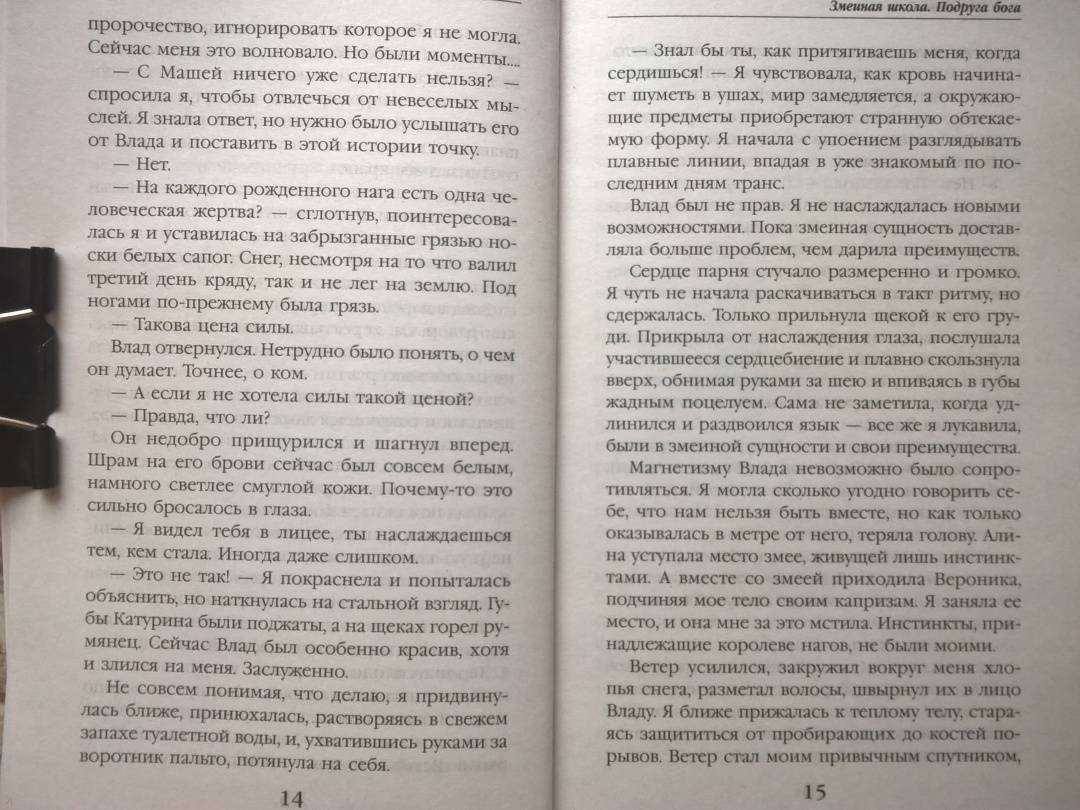 пророчество, игнорировать которое я не могла. Сейчас меня это волновало. Но были моменты...

— С Машей ничего уже сделать нельзя? — спросила я, чтобы отвлечься от невеселых мыслей. Я знала ответ, но нужно было услышать его от Влада и поставить в этой истории точку.

— Нет.

— На каждого рожденного нага есть одна человеческая жертва? — сглотнув, поинтересовалась я и уставилась на забрызганные грязью носки белых сапог. Снег, несмотря на то что валил третий день кряду, так и не лег на землю. Под ногами по-прежнему была грязь.

— Такова цена силы.

Влад отвернулся. Нетрудно было понять, о чем он думает. Точнее, о ком.

— А если я не хотела силы такой ценой?

— Правда, что ли?

Он недобро прищурился и шагнул вперед. Шрам на его брови сейчас был совсем белым, намного светлее смуглой кожи. Почему-то это сильно бросалось в глаза.

— Я видел тебя в лицее, ты наслаждаешься тем, кем стала. Иногда даже слишком.

— Это не так! — Я покраснела и попыталась объяснить, но наткнулась на стальной взгляд. Губы Катурина были поджаты, а на щеках горел румянец. Сейчас Влад был особенно красив, хотя и злился на меня. Заслуженно.

Не совсем понимая, что делаю, я придвинулась ближе, принюхалась, растворяясь в свежем запахе туалетной воды, и, ухватившись руками за воротник пальто, потянула на себя.

14

Змеиная школа. Подруга бога

— Знал бы ты, как притягиваешь меня, когда сердишься! — Я чувствовала, как кровь начинает шуметь в ушах, мир замедляется, а окружающие предметы приобретают странную обтекаемую форму. Я начала с упоением разглядывать плавные линии, впадая в уже знакомый по последним дням транс.

Влад был не прав. Я не наслаждалась новыми возможностями. Пока змеиная сущность доставляла больше проблем, чем дарила преимуществ.

Сердце парня стучало размеренно и громко. Я чуть не начала раскачиваться в такт ритму, но сдержалась. Только прильнула щекой к его груди. Прикрыла от наслаждения глаза, послушала участившееся сердцебиение и плавно скользнула вверх, обнимая руками за шею и впиваясь в губы жадным поцелуем. Сама не заметила, когда удлинился и раздвоился язык — все же я лукавила, были в змеиной сущности и свои преимущества.

Магнетизму Влада невозможно было сопротивляться. Я могла сколько угодно говорить себе, что нам нельзя быть вместе, но как только оказывалась в метре от него, теряла голову. Алина уступала место змее, живущей лишь инстинктами. А вместе со змеей приходила Вероника, подчиняя мое тело своим капризам. Я заняла ее место, и она мне за это мстила. Инстинкты, принадлежащие королеве нагов, не были моими.

Ветер усилился, закружил вокруг меня хлопья снега, разметал волосы, швырнул их в лицо Владу. Я ближе прижалась к теплому телу, стараясь защититься от пробирающих до костей порывов. Ветер стал моим привычным спутником,

15